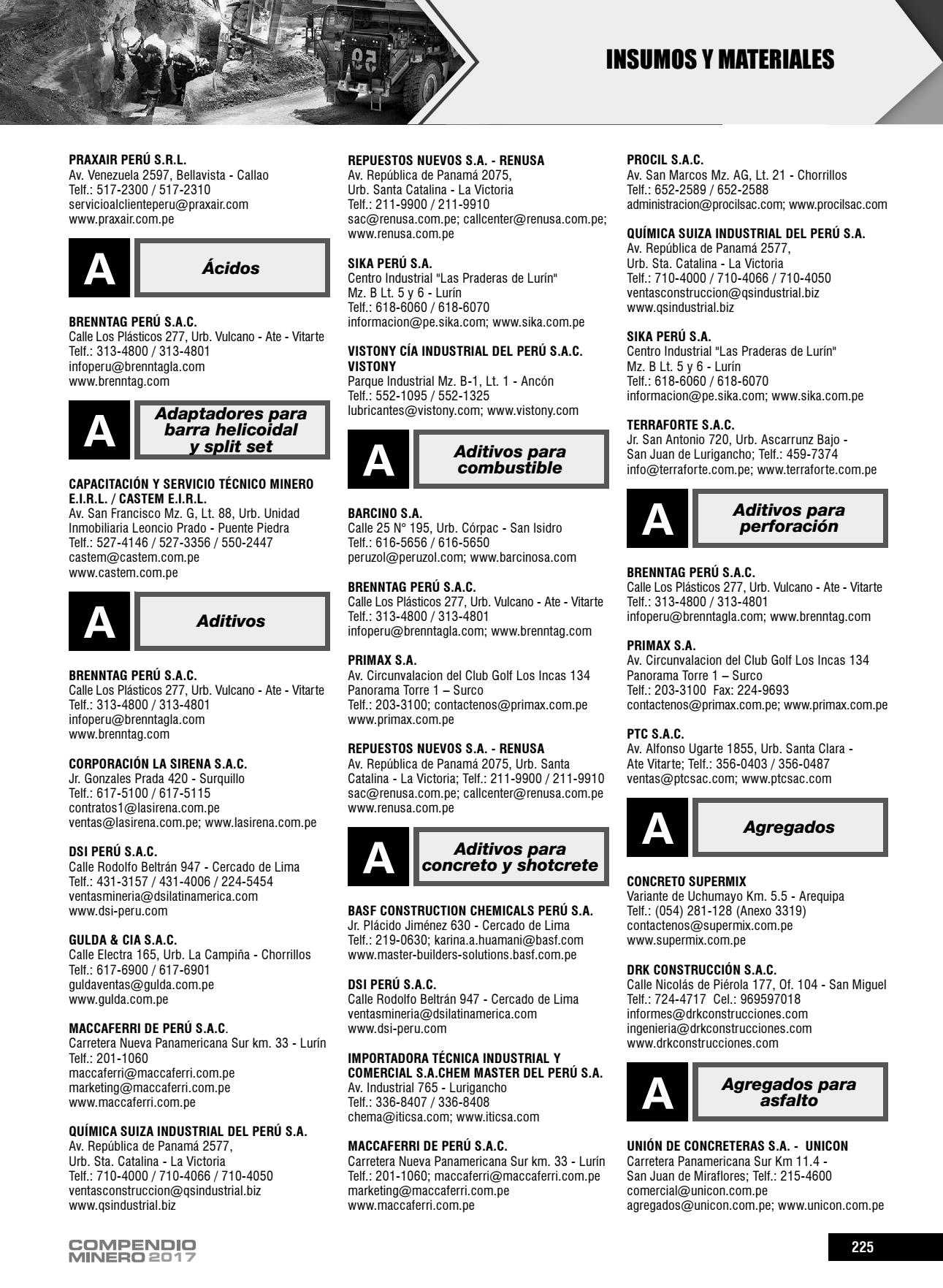 INSUMOS Y MATERIALES

PRAXAIR PERÚ S.R.L.
Av. Venezuela 2597, Bellavista - Callao
Telf.: 517-2300 / 517-2310
servicioalclienteperu@praxair.com
www.praxair.com.pe

A Ácidos

BRENNTAG PERÚ S.A.C.
Calle Los Plásticos 277, Urb. Vulcano - Ate - Vitarte
Telf.: 313-4800 / 313-4801
infoperu@brenntagla.com
www.brenntag.com

A Adaptadores para barra helicoidal y split set

CAPACITACIÓN Y SERVICIO TÉCNICO MINERO E.I.R.L. / CASTEM E.I.R.L.
Av. San Francisco Mz. G, Lt. 88, Urb. Unidad Inmobiliaria Leoncio Prado - Puente Piedra
Telf.: 527-4146 / 527-3356 / 550-2447
castem@castem.com.pe
www.castem.com.pe

A Aditivos

BRENNTAG PERÚ S.A.C.
Calle Los Plásticos 277, Urb. Vulcano - Ate - Vitarte
Telf.: 313-4800 / 313-4801
infoperu@brenntagla.com
www.brenntag.com

CORPORACIÓN LA SIRENA S.A.C.
Jr. Gonzales Prada 420 - Surquillo
Telf.: 617-5100 / 617-5115
contratos1@lasirena.com.pe
ventas@lasirena.com.pe; www.lasirena.com.pe

DSI PERÚ S.A.C.
Calle Rodolfo Beltrán 947 - Cercado de Lima
Telf.: 431-3157 / 431-4006 / 224-5454
ventasmineria@dsilatinamerica.com
www.dsi-peru.com

GULDA & CIA S.A.C.
Calle Electra 165, Urb. La Campiña - Chorrillos
Telf.: 617-6900 / 617-6901
guldaventas@gulda.com.pe
www.gulda.com.pe

MACCAFERRI DE PERÚ S.A.C.
Carretera Nueva Panamericana Sur km. 33 - Lurín
Telf.: 201-1060
maccaferri@maccaferri.com.pe
marketing@maccaferri.com.pe
www.maccaferri.com.pe

QUÍMICA SUIZA INDUSTRIAL DEL PERÚ S.A.
Av. República de Panamá 2577,
Urb. Sta. Catalina - La Victoria
Telf.: 710-4000 / 710-4066 / 710-4050
ventasconstruccion@qsindustrial.biz
www.qsindustrial.biz

REPUESTOS NUEVOS S.A. - RENUSA
Av. República de Panamá 2075,
Urb. Santa Catalina - La Victoria
Telf.: 211-9900 / 211-9910
sac@renusa.com.pe; callcenter@renusa.com.pe;
www.renusa.com.pe

SIKA PERÚ S.A.
Centro Industrial "Las Praderas de Lurín"
Mz. B Lt. 5 y 6 - Lurín
Telf.: 618-6060 / 618-6070
informacion@pe.sika.com; www.sika.com.pe

VISTONY CÍA INDUSTRIAL DEL PERÚ S.A.C. VISTONY
Parque Industrial Mz. B-1, Lt. 1 - Ancón
Telf.: 552-1095 / 552-1325
lubricantes@vistony.com; www.vistony.com

A Aditivos para combustible

BARCINO S.A.
Calle 25 N° 195, Urb. Córpac - San Isidro
Telf.: 616-5656 / 616-5650
peruzol@peruzol.com; www.barcinosa.com

BRENNTAG PERÚ S.A.C.
Calle Los Plásticos 277, Urb. Vulcano - Ate - Vitarte
Telf.: 313-4800 / 313-4801
infoperu@brenntagla.com; www.brenntag.com

PRIMAX S.A.
Av. Circunvalacion del Club Golf Los Incas 134
Panorama Torre 1 – Surco
Telf.: 203-3100; contactenos@primax.com.pe
www.primax.com.pe

REPUESTOS NUEVOS S.A. - RENUSA
Av. República de Panamá 2075, Urb. Santa Catalina - La Victoria; Telf.: 211-9900 / 211-9910
sac@renusa.com.pe; callcenter@renusa.com.pe
www.renusa.com.pe

A Aditivos para concreto y shotcrete

BASF CONSTRUCTION CHEMICALS PERÚ S.A.
Jr. Plácido Jiménez 630 - Cercado de Lima
Telf.: 219-0630; karina.a.huamani@basf.com
www.master-builders-solutions.basf.com.pe

DSI PERÚ S.A.C.
Calle Rodolfo Beltrán 947 - Cercado de Lima
ventasmineria@dsilatinamerica.com
www.dsi-peru.com

IMPORTADORA TÉCNICA INDUSTRIAL Y COMERCIAL S.A.CHEM MASTER DEL PERÚ S.A.
Av. Industrial 765 - Lurigancho
Telf.: 336-8407 / 336-8408
chema@iticsa.com; www.iticsa.com

MACCAFERRI DE PERÚ S.A.C.
Carretera Nueva Panamericana Sur km. 33 - Lurín
Telf.: 201-1060; maccaferri@maccaferri.com.pe
marketing@maccaferri.com.pe
www.maccaferri.com.pe

PROCIL S.A.C.
Av. San Marcos Mz. AG, Lt. 21 - Chorrillos
Telf.: 652-2589 / 652-2588
administracion@procilsac.com; www.procilsac.com

QUÍMICA SUIZA INDUSTRIAL DEL PERÚ S.A.
Av. República de Panamá 2577,
Urb. Sta. Catalina - La Victoria
Telf.: 710-4000 / 710-4066 / 710-4050
ventasconstruccion@qsindustrial.biz
www.qsindustrial.biz

SIKA PERÚ S.A.
Centro Industrial "Las Praderas de Lurín"
Mz. B Lt. 5 y 6 - Lurín
Telf.: 618-6060 / 618-6070
informacion@pe.sika.com; www.sika.com.pe

TERRAFORTE S.A.C.
Jr. San Antonio 720, Urb. Ascarrunz Bajo -
San Juan de Lurigancho; Telf.: 459-7374
info@terraforte.com.pe; www.terraforte.com.pe

A Aditivos para perforación

BRENNTAG PERÚ S.A.C.
Calle Los Plásticos 277, Urb. Vulcano - Ate - Vitarte
Telf.: 313-4800 / 313-4801
infoperu@brenntagla.com; www.brenntag.com

PRIMAX S.A.
Av. Circunvalacion del Club Golf Los Incas 134
Panorama Torre 1 – Surco
Telf.: 203-3100 Fax: 224-9693
contactenos@primax.com.pe; www.primax.com.pe

PTC S.A.C.
Av. Alfonso Ugarte 1855, Urb. Santa Clara -
Ate Vitarte; Telf.: 356-0403 / 356-0487
ventas@ptcsac.com; www.ptcsac.com

A Agregados

CONCRETO SUPERMIX
Variante de Uchumayo Km. 5.5 - Arequipa
Telf.: (054) 281-128 (Anexo 3319)
contactenos@supermix.com.pe
www.supermix.com.pe

DRK CONSTRUCCIÓN S.A.C.
Calle Nicolás de Piérola 177, Of. 104 - San Miguel
Telf.: 724-4717 Cel.: 969597018
informes@drkconstrucciones.com
ingenieria@drkconstrucciones.com
www.drkconstrucciones.com

A Agregados para asfalto

UNIÓN DE CONCRETERAS S.A. - UNICON
Carretera Panamericana Sur Km 11.4 -
San Juan de Miraflores; Telf.: 215-4600
comercial@unicon.com.pe
agregados@unicon.com.pe; www.unicon.com.pe

COMPENDIO MINERO 2017

225